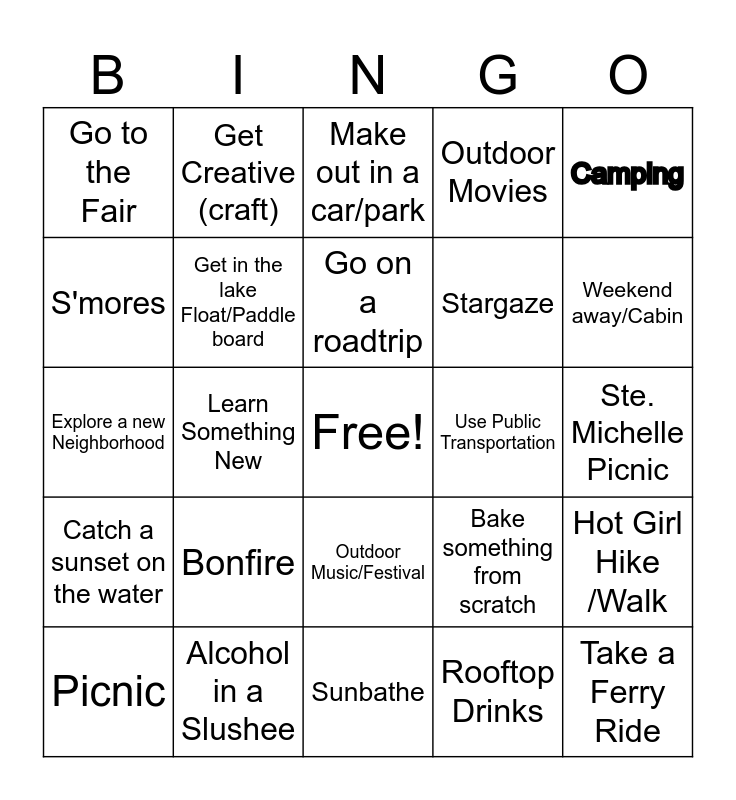 | B | I | N | G | O |
|---|---|---|---|---|
| Go to the Fair | Get Creative (craft) | Make out in a car/park | Outdoor Movies | Camping |
| S'mores | Get in the lake Float/Paddle board | Go on a roadtrip | Stargaze | Weekend away/Cabin |
| Explore a new Neighborhood | Learn Something New | Free! | Use Public Transportation | Ste. Michelle Picnic |
| Catch a sunset on the water | Bonfire | Outdoor Music/Festival | Bake something from scratch | Hot Girl Hike /Walk |
| Picnic | Alcohol in a Slushee | Sunbathe | Rooftop Drinks | Take a Ferry Ride |